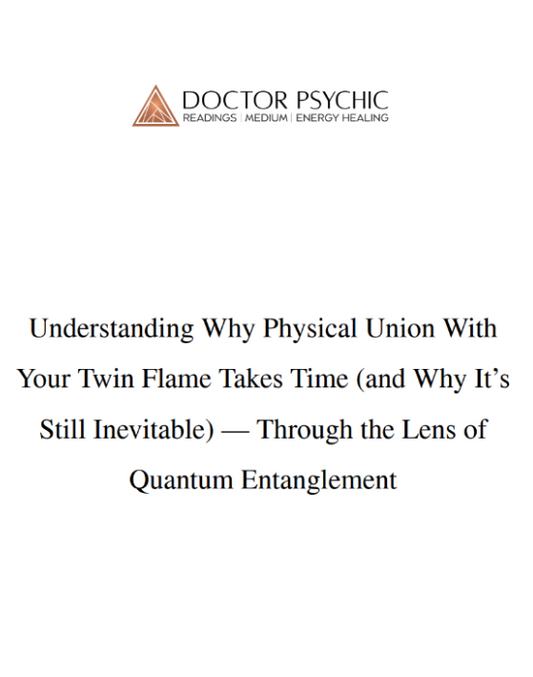 DOCTOR PSYCHIC
READINGS | MEDIUM | ENERGY HEALING

Understanding Why Physical Union With Your Twin Flame Takes Time (and Why It's Still Inevitable) — Through the Lens of Quantum Entanglement